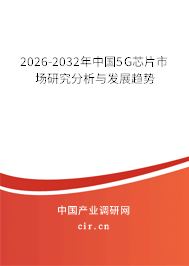 2026-2032年中国5G芯片市场研究分析与发展趋势

中国产业调研网

cir.cn